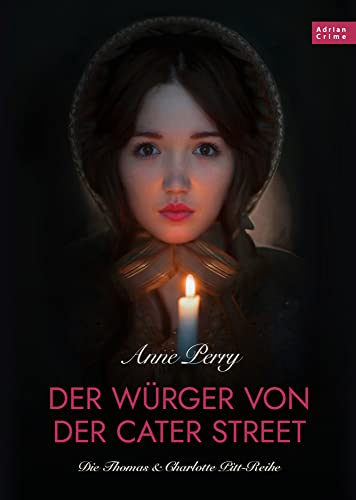 Adrian Crime

Anne Perry

DER WÜRGER VON DER CATER STREET

Die Thomas & Charlotte Pitt-Reihe